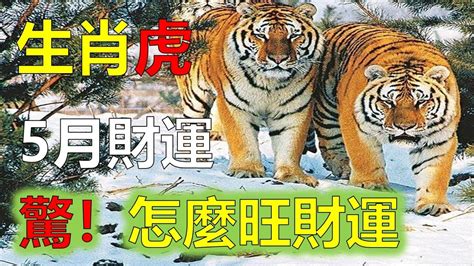 生肖虎

5月財運

驚！怎麼旺財運